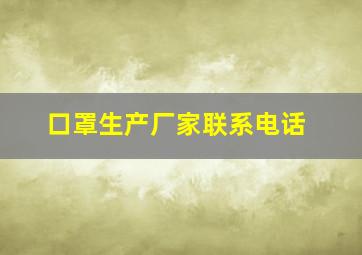 口罩生产厂家联系电话